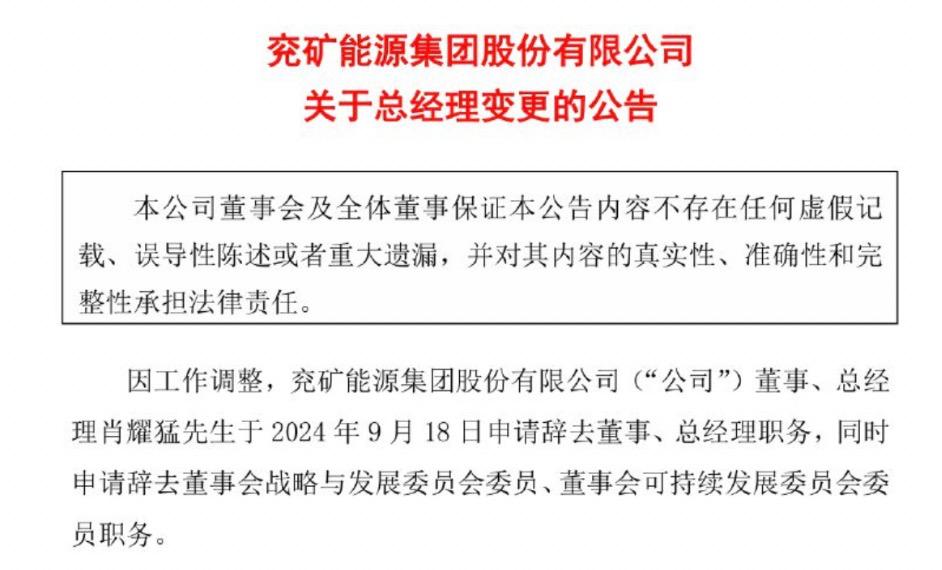 兖矿能源集团股份有限公司
关于总经理变更的公告

本公司董事会及全体董事保证本公告内容不存在任何虚假记载、误导性陈述或者重大遗漏，并对其内容的真实性、准确性和完整性承担法律责任。

因工作调整，兖矿能源集团股份有限公司（“公司”）董事、总经理肖耀猛先生于 2024 年 9 月 18 日申请辞去董事、总经理职务，同时申请辞去董事会战略与发展委员会委员、董事会可持续发展委员会委员职务。